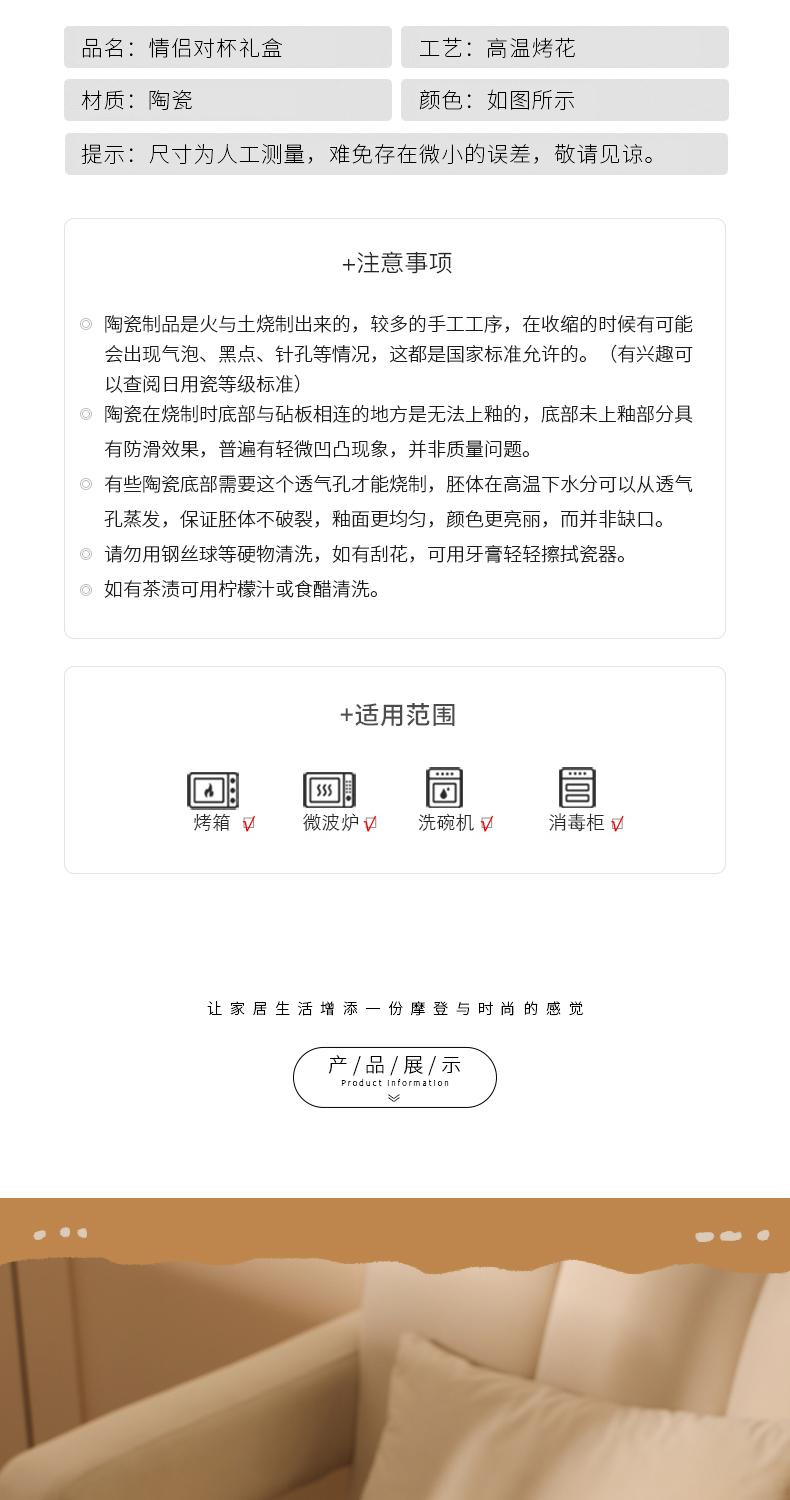 品名：情侣对杯礼盒

工艺：高温烤花

材质：陶瓷

颜色：如图所示

提示：尺寸为人工测量，难免存在微小的误差，敬请见谅。

+注意事项

◎ 陶瓷制品是火与土烧制出来的，较多的手工工序，在收缩的时候有可能会出现气泡、黑点、针孔等情况，这都是国家标准允许的。（有兴趣可以查阅日用瓷等级标准）

◎ 陶瓷在烧制时底部与砧板相连的地方是无法上釉的，底部未上釉部分具有防滑效果，普遍有轻微凹凸现象，并非质量问题。

◎ 有些陶瓷底部需要这个透气孔才能烧制，胚体在高温下水分可以从透气孔蒸发，保证胚体不破裂，釉面更均匀，颜色更亮丽，而并非缺口。

◎ 请勿用钢丝球等硬物清洗，如有刮花，可用牙膏轻轻擦拭瓷器。

◎ 如有茶渍可用柠檬汁或食醋清洗。

+适用范围

烤箱 √ 微波炉 √ 洗碗机 √ 消毒柜 √

让家居生活增添一份摩登与时尚的感觉

产/品/展/示
Product information